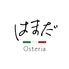 はまだ

Osteria